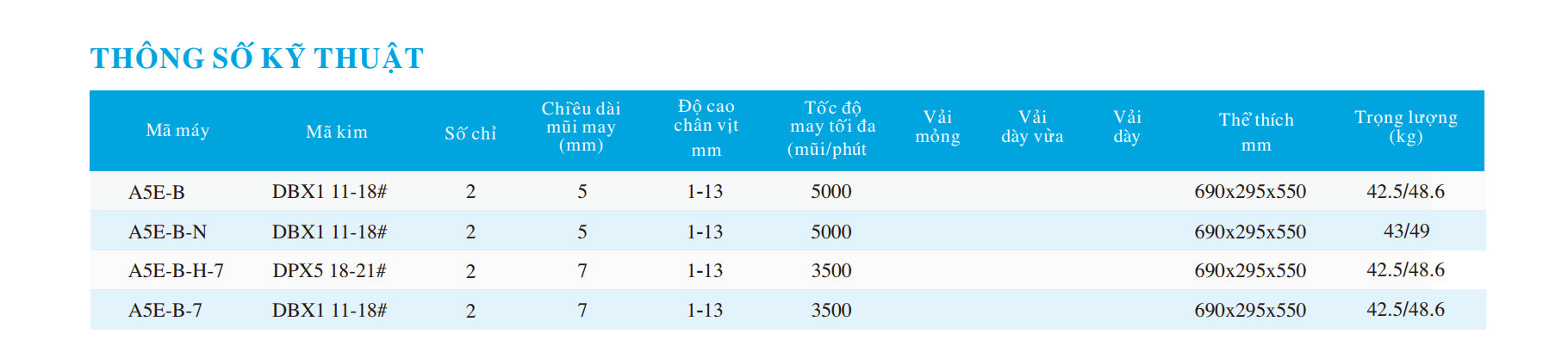 THÔNG SỐ KỸ THUẬT

| Mã máy | Mã kim | Số chỉ | Chiều dài mũi may (mm) | Độ cao chân vịt mm | Tốc độ may tối đa (mũi/phút | Vải mỏng | Vải dày vừa | Vải dày | Thể thích mm | Trọng lượng (kg) |
|---|---|---|---|---|---|---|---|---|---|---|
| A5E-B | DBX1 11-18# | 2 | 5 | 1-13 | 5000 | | | | 690x295x550 | 42.5/48.6 |
| A5E-B-N | DBX1 11-18# | 2 | 5 | 1-13 | 5000 | | | | 690x295x550 | 43/49 |
| A5E-B-H-7 | DPX5 18-21# | 2 | 7 | 1-13 | 3500 | | | | 690x295x550 | 42.5/48.6 |
| A5E-B-7 | DBX1 11-18# | 2 | 7 | 1-13 | 3500 | | | | 690x295x550 | 42.5/48.6 |